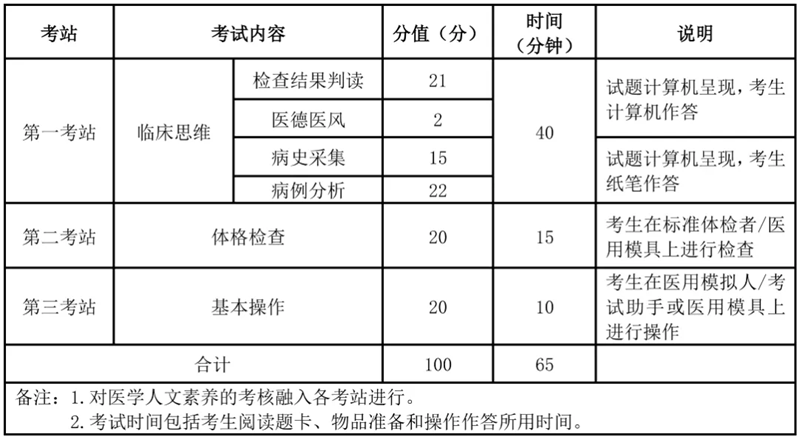 | 考站 | 考试内容 | | 分值（分） | 时间（分钟） | 说明 |
|---|---|---|---|---|---|
| 第一考站 | 临床思维 | 检查结果判读 | 21 | 40 | 试题计算机呈现，考生计算机作答 |
| | | 医德医风 | 2 | | |
| | | 病史采集 | 15 | | 试题计算机呈现，考生纸笔作答 |
| | | 病例分析 | 22 | | |
| 第二考站 | 体格检查 | | 20 | 15 | 考生在标准体检者/医用模具上进行检查 |
| 第三考站 | 基本操作 | | 20 | 10 | 考生在医用模拟人/考试助手或医用模具上进行操作 |
| 合计 | | | 100 | 65 | |

备注：1. 对医学人文素养的考核融入各考站进行。
2. 考试时间包括考生阅读题卡、物品准备和操作作答所用时间。